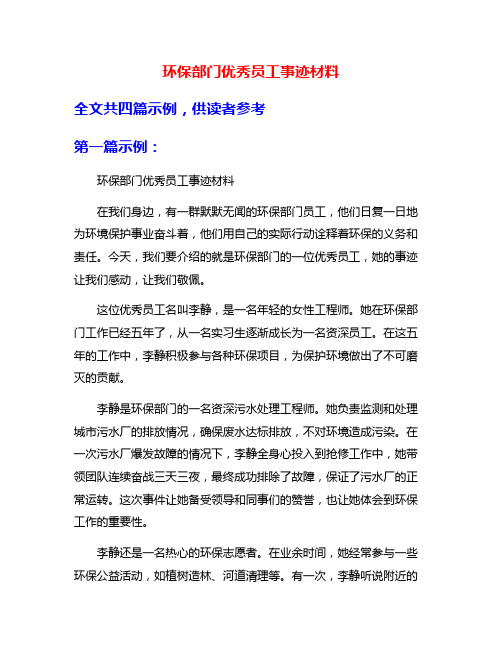 环保部门优秀员工事迹材料

全文共四篇示例，供读者参考

第一篇示例：

环保部门优秀员工事迹材料

在我们身边，有一群默默无闻的环保部门员工，他们日复一日地为环境保护事业奋斗着，他们用自己的实际行动诠释着环保的义务和责任。今天，我们要介绍的就是环保部门的一位优秀员工，她的事迹让我们感动，让我们敬佩。

这位优秀员工名叫李静，是一名年轻的女性工程师。她在环保部门工作已经五年了，从一名实习生逐渐成长为一名资深员工。在这五年的工作中，李静积极参与各种环保项目，为保护环境做出了不可磨灭的贡献。

李静是环保部门的一名资深污水处理工程师。她负责监测和处理城市污水厂的排放情况，确保废水达标排放，不对环境造成污染。在一次污水厂爆发故障的情况下，李静全身心投入到抢修工作中，她带领团队连续奋战三天三夜，最终成功排除了故障，保证了污水厂的正常运转。这次事件让她备受领导和同事们的赞誉，也让她体会到环保工作的重要性。

李静还是一名热心的环保志愿者。在业余时间，她经常参与一些环保公益活动，如植树造林、河道清理等。有一次，李静听说附近的